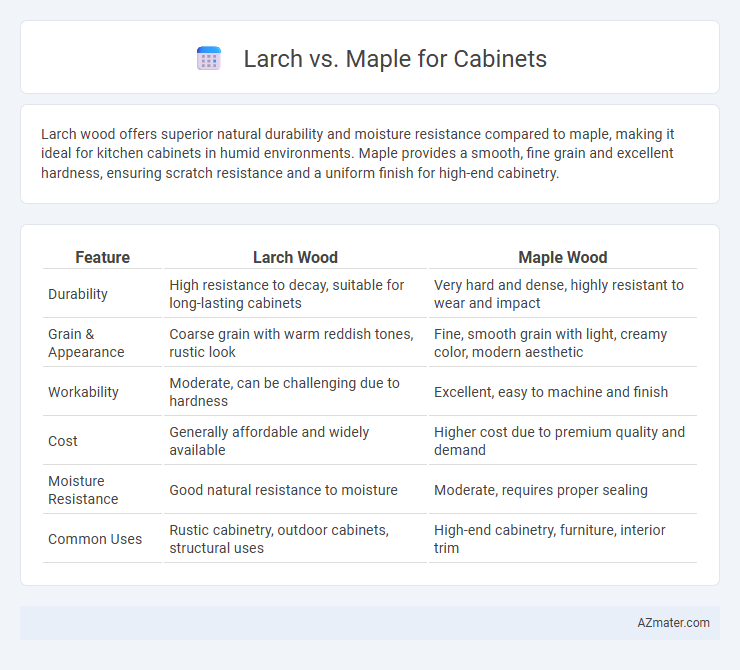 Larch vs. Maple for Cabinets

Larch wood offers superior natural durability and moisture resistance compared to maple, making it ideal for kitchen cabinets in humid environments. Maple provides a smooth, fine grain and excellent hardness, ensuring scratch resistance and a uniform finish for high-end cabinetry.

| Feature | Larch Wood | Maple Wood |
|---|---|---|
| Durability | High resistance to decay, suitable for long-lasting cabinets | Very hard and dense, highly resistant to wear and impact |
| Grain & Appearance | Coarse grain with warm reddish tones, rustic look | Fine, smooth grain with light, creamy color, modern aesthetic |
| Workability | Moderate, can be challenging due to hardness | Excellent, easy to machine and finish |
| Cost | Generally affordable and widely available | Higher cost due to premium quality and demand |
| Moisture Resistance | Good natural resistance to moisture | Moderate, requires proper sealing |
| Common Uses | Rustic cabinetry, outdoor cabinets, structural uses | High-end cabinetry, furniture, interior trim |

AZmater.com